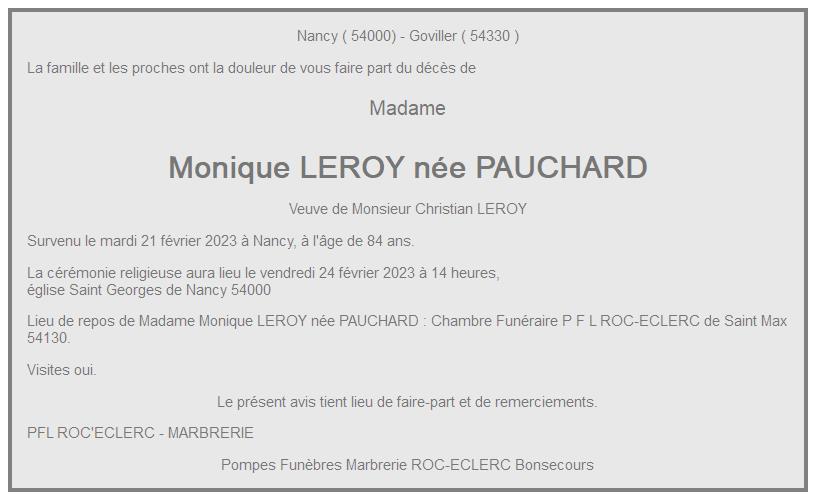 Nancy ( 54000) - Goviller ( 54330 )

La famille et les proches ont la douleur de vous faire part du décès de

Madame

Monique LEROY née PAUCHARD

Veuve de Monsieur Christian LEROY

Survenu le mardi 21 février 2023 à Nancy, à l'âge de 84 ans.

La cérémonie religieuse aura lieu le vendredi 24 février 2023 à 14 heures, église Saint Georges de Nancy 54000

Lieu de repos de Madame Monique LEROY née PAUCHARD : Chambre Funéraire P F L ROC-ECLERC de Saint Max 54130.

Visites oui.

Le présent avis tient lieu de faire-part et de remerciements.

PFL ROC'ECLERC - MARBRERIE

Pompes Funèbres Marbrerie ROC-ECLERC Bonsecours